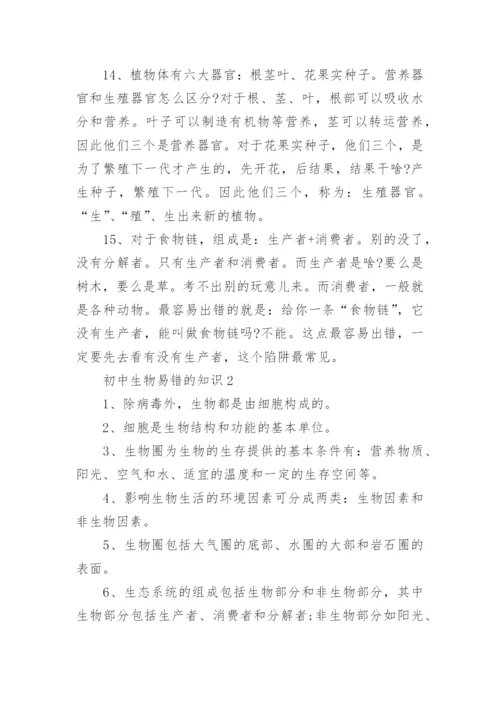 14、植物体有六大器官：根茎叶、花果实种子。营养器官和生殖器官怎么区分?对于根、茎、叶，根部可以吸收水分和营养。叶子可以制造有机物等营养，茎可以转运营养，因此他们三个是营养器官。对于花果实种子，他们三个，是为了繁殖下一代才产生的，先开花，后结果，结果干啥?产生种子，繁殖下一代。因此他们三个，称为：生殖器官。“生”、“殖”、生出来新的植物。

15、对于食物链，组成是：生产者+消费者。别的没了，没有分解者。只有生产者和消费者。而生产者是啥?要么是树木，要么是草。考不出别的玩意儿来。而消费者，一般就是各种动物。最容易出错的就是：给你一条“食物链”，它没有生产者，能叫做食物链吗?不能。这点最容易出错，一定要先去看有没有生产者，这个陷阱最常见。

初中生物易错的知识2

1、除病毒外，生物都是由细胞构成的。

2、细胞是生物结构和功能的基本单位。

3、生物圈为生物的生存提供的基本条件有：营养物质、阳光、空气和水、适宜的温度和一定的生存空间等。

4、影响生物生活的环境因素可分成两类：生物因素和非生物因素。

5、生物圈包括大气圈的底部、水圈的大部和岩石圈的表面。

6、生态系统的组成包括生物部分和非生物部分，其中生物部分包括生产者、消费者和分解者;非生物部分如阳光、